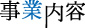 事業内容